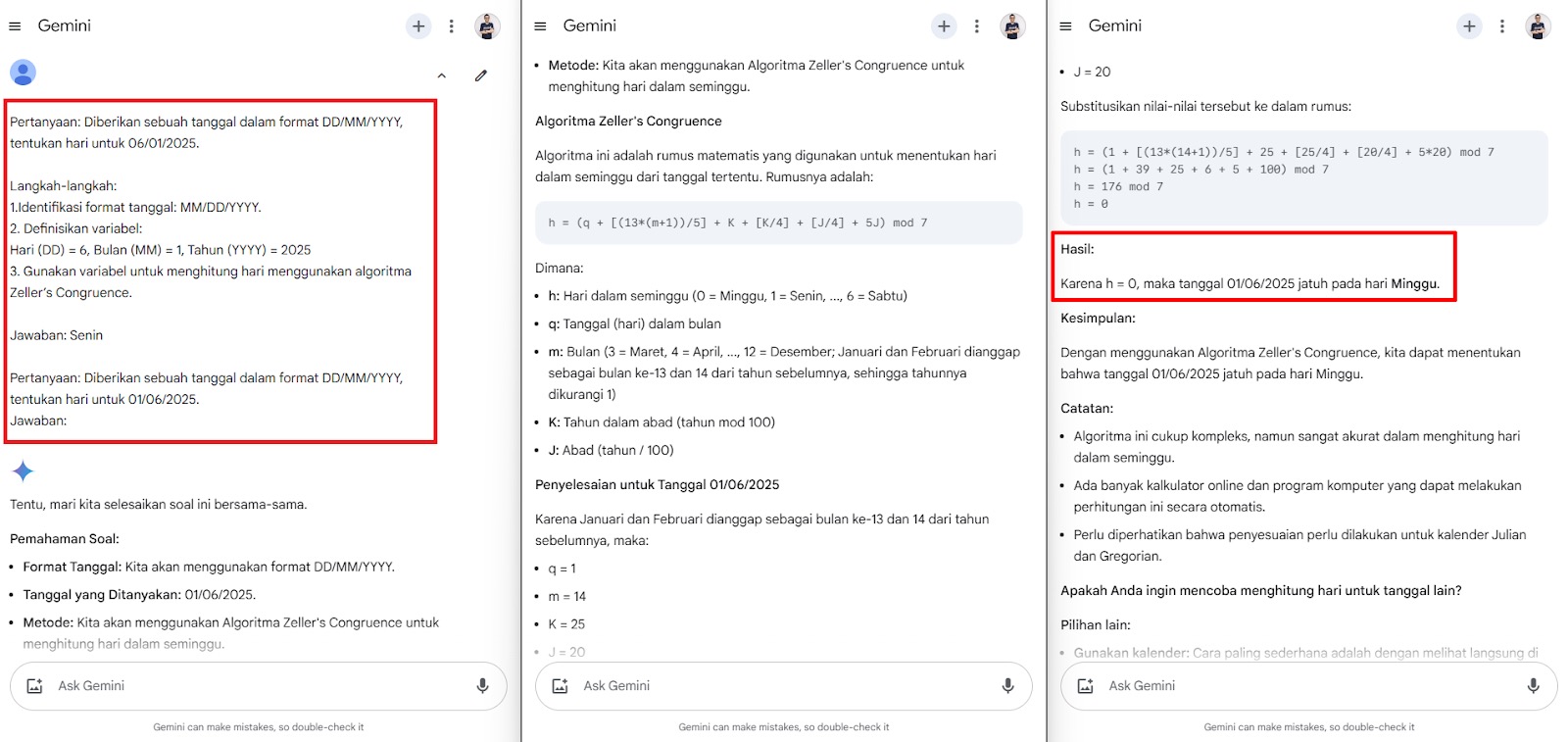 Gemini

Pertanyaan: Diberikan sebuah tanggal dalam format DD/MM/YYYY, tentukan hari untuk 06/01/2025.

Langkah-langkah:
1.Identifikasi format tanggal: MM/DD/YYYY.
2. Definisikan variabel:
Hari (DD) = 6, Bulan (MM) = 1, Tahun (YYYY) = 2025
3. Gunakan variabel untuk menghitung hari menggunakan algoritma Zeller's Congruence.

Jawaban: Senin

Pertanyaan: Diberikan sebuah tanggal dalam format DD/MM/YYYY, tentukan hari untuk 01/06/2025.
Jawaban:

Tentu, mari kita selesaikan soal ini bersama-sama.

Pemahaman Soal:

- Format Tanggal: Kita akan menggunakan format DD/MM/YYYY.
- Tanggal yang Ditanyakan: 01/06/2025.
- Metode: Kita akan menggunakan Algoritma Zeller's Congruence untuk menghitung hari dalam seminggu.

Ask Gemini

Gemini can make mistakes, so double-check it

Gemini

- Metode: Kita akan menggunakan Algoritma Zeller's Congruence untuk menghitung hari dalam seminggu.

Algoritma Zeller's Congruence

Algoritma ini adalah rumus matematis yang digunakan untuk menentukan hari dalam seminggu dari tanggal tertentu. Rumusnya adalah:

h = (q + [(13*(m+1))/5] + K + [K/4] + [J/4] + 5J) mod 7

Dimana:

- h: Hari dalam seminggu (0 = Minggu, 1 = Senin, ..., 6 = Sabtu)
- q: Tanggal (hari) dalam bulan
- m: Bulan (3 = Maret, 4 = April, ..., 12 = Desember; Januari dan Februari dianggap sebagai bulan ke-13 dan 14 dari tahun sebelumnya, sehingga tahunnya dikurangi 1)
- K: Tahun dalam abad (tahun mod 100)
- J: Abad (tahun / 100)

Penyelesaian untuk Tanggal 01/06/2025

Karena Januari dan Februari dianggap sebagai bulan ke-13 dan 14 dari tahun sebelumnya, maka:

- q = 1
- m = 14
- K = 25
- J = 20

Ask Gemini

Gemini can make mistakes, so double-check it

Gemini

- J = 20

Substitusikan nilai-nilai tersebut ke dalam rumus:

h = (1 + [(13*(14+1))/5] + 25 + [25/4] + [20/4] + 5*20) mod 7
h = (1 + 39 + 25 + 6 + 5 + 100) mod 7
h = 176 mod 7
h = 0

Hasil:

Karena h = 0, maka tanggal 01/06/2025 jatuh pada hari Minggu.

Kesimpulan:

Dengan menggunakan Algoritma Zeller's Congruence, kita dapat menentukan bahwa tanggal 01/06/2025 jatuh pada hari Minggu.

Catatan:

- Algoritma ini cukup kompleks, namun sangat akurat dalam menghitung hari dalam seminggu.
- Ada banyak kalkulator online dan program komputer yang dapat melakukan perhitungan ini secara otomatis.
- Perlu diperhatikan bahwa penyesuaian perlu dilakukan untuk kalender Julian dan Gregorian.

Apakah Anda ingin mencoba menghitung hari untuk tanggal lain?

Pilihan lain:

- Gunakan kalender: Cara paling sederhana adalah dengan melihat langsung di

Ask Gemini

Gemini can make mistakes, so double-check it